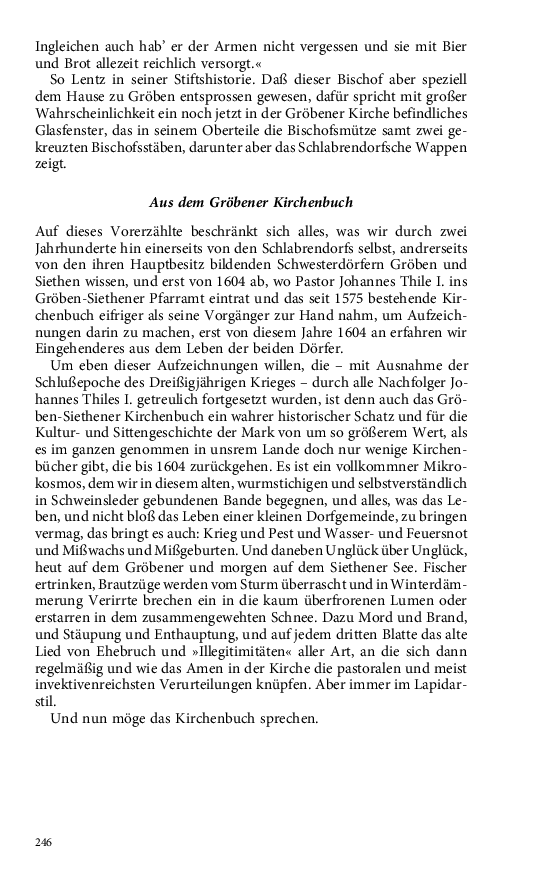 Ingleichen auch hab' er der Armen nicht vergessen und sie mit Bier und Brot allezeit reichlich versorgt.«

So Lentz in seiner Stiftshistorie. Daß dieser Bischof aber speziell dem Hause zu Gröben entsprossen gewesen, dafür spricht mit großer Wahrscheinlichkeit ein noch jetzt in der Gröbener Kirche befindliches Glasfenster, das in seinem Oberteile die Bischofsmütze samt zwei gekreuzten Bischofsstäben, darunter aber das Schlabrendorfsche Wappen zeigt.

Aus dem Gröbener Kirchenbuch

Auf dieses Vorerzählte beschränkt sich alles, was wir durch zwei Jahrhunderte hin einerseits von den Schlabrendorfs selbst, andrerseits von den ihren Hauptbesitz bildenden Schwesterdörfern Gröben und Siethen wissen, und erst von 1604 ab, wo Pastor Johannes Thile I. ins Gröben-Siethener Pfarramt eintrat und das seit 1575 bestehende Kirchenbuch eifriger als seine Vorgänger zur Hand nahm, um Aufzeichnungen darin zu machen, erst von diesem Jahre 1604 an erfahren wir Eingehenderes aus dem Leben der beiden Dörfer.

Um eben dieser Aufzeichnungen willen, die – mit Ausnahme der Schlußepoche des Dreißigjährigen Krieges – durch alle Nachfolger Johannes Thiles I. getreulich fortgesetzt wurden, ist denn auch das Gröben-Siethener Kirchenbuch ein wahrer historischer Schatz und für die Kultur- und Sittengeschichte der Mark von um so größerem Wert, als es im ganzen genommen in unsrem Lande doch nur wenige Kirchenbücher gibt, die bis 1604 zurückgehen. Es ist ein vollkommner Mikrokosmos, dem wir in diesem alten, wurmstichigen und selbstverständlich in Schweinsleder gebundenen Bande begegnen, und alles, was das Leben, und nicht bloß das Leben einer kleinen Dorfgemeinde, zu bringen vermag, das bringt es auch: Krieg und Pest und Wasser- und Feuersnot und Mißwachs und Mißgeburten. Und daneben Unglück über Unglück, heut auf dem Gröbener und morgen auf dem Siethener See. Fischer ertrinken, Brautzüge werden vom Sturm überrascht und in Winterdämmerung Verirrte brechen ein in die kaum überfrorenen Lumen oder erstarren in dem zusammengewehten Schnee. Dazu Mord und Brand, und Stäupung und Enthauptung, und auf jedem dritten Blatte das alte Lied von Ehebruch und »Illegitimitäten« aller Art, an die sich dann regelmäßig und wie das Amen in der Kirche die pastoralen und meist invektivenreichsten Verurteilungen knüpfen. Aber immer im Lapidarstil.

Und nun möge das Kirchenbuch sprechen.

246